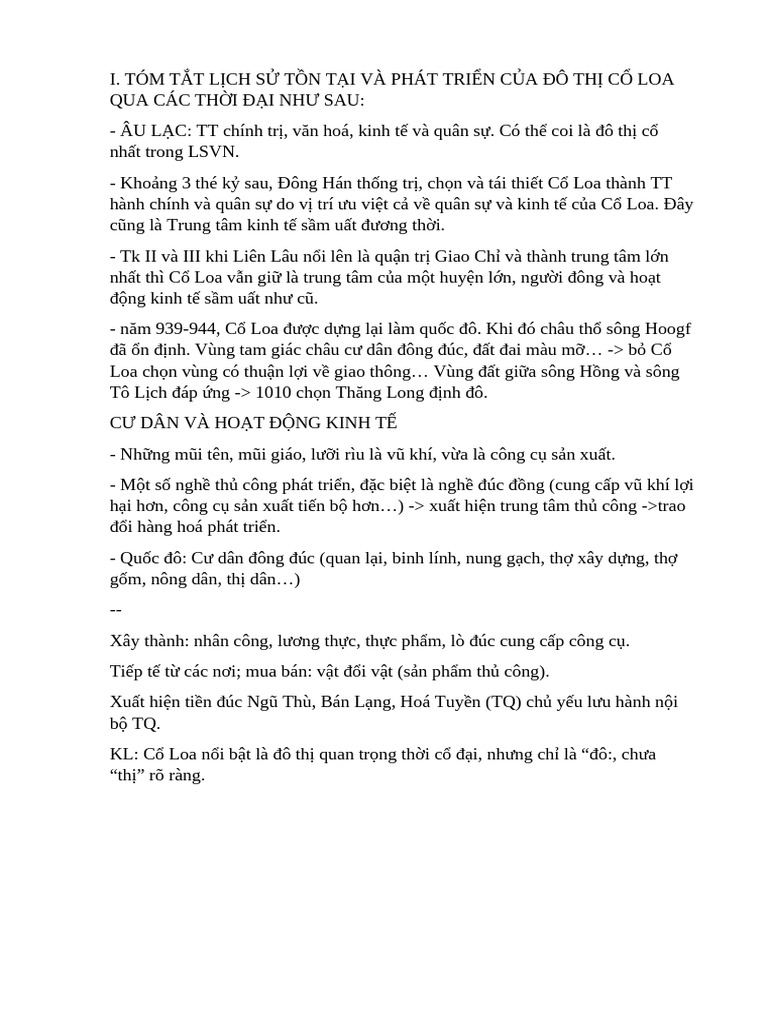 I. TÓM TẮT LỊCH SỬ TỒN TẠI VÀ PHÁT TRIỂN CỦA ĐÔ THỊ CỔ LOA QUA CÁC THỜI ĐẠI NHƯ SAU:

- ÂU LẠC: TT chính trị, văn hoá, kinh tế và quân sự. Có thể coi là đô thị cổ nhất trong LSVN.

- Khoảng 3 thé kỷ sau, Đông Hán thống trị, chọn và tái thiết Cổ Loa thành TT hành chính và quân sự do vị trí ưu việt cả về quân sự và kinh tế của Cổ Loa. Đây cũng là Trung tâm kinh tế sầm uất đương thời.

- Tk II và III khi Liên Lâu nổi lên là quận trị Giao Chỉ và thành trung tâm lớn nhất thì Cổ Loa vẫn giữ là trung tâm của một huyện lớn, người đông và hoạt động kinh tế sầm uất như cũ.

- năm 939-944, Cổ Loa được dựng lại làm quốc đô. Khi đó châu thổ sông Hoogf đã ổn định. Vùng tam giác châu cư dân đông đúc, đất đai màu mỡ… -> bỏ Cổ Loa chọn vùng có thuận lợi về giao thông… Vùng đất giữa sông Hồng và sông Tô Lịch đáp ứng -> 1010 chọn Thăng Long định đô.

CƯ DÂN VÀ HOẠT ĐỘNG KINH TẾ

- Những mũi tên, mũi giáo, lưỡi rìu là vũ khí, vừa là công cụ sản xuất.

- Một số nghề thủ công phát triển, đặc biệt là nghề đúc đồng (cung cấp vũ khí lợi hại hơn, công cụ sản xuất tiến bộ hơn…) -> xuất hiện trung tâm thủ công ->trao đổi hàng hoá phát triển.

- Quốc đô: Cư dân đông đúc (quan lại, binh lính, nung gạch, thợ xây dựng, thợ gốm, nông dân, thị dân…)

--

Xây thành: nhân công, lương thực, thực phẩm, lò đúc cung cấp công cụ.

Tiếp tế từ các nơi; mua bán: vật đổi vật (sản phẩm thủ công).

Xuất hiện tiền đúc Ngũ Thù, Bán Lạng, Hoá Tuyền (TQ) chủ yếu lưu hành nội bộ TQ.

KL: Cổ Loa nổi bật là đô thị quan trọng thời cổ đại, nhưng chỉ là “đô:, chưa “thị” rõ ràng.